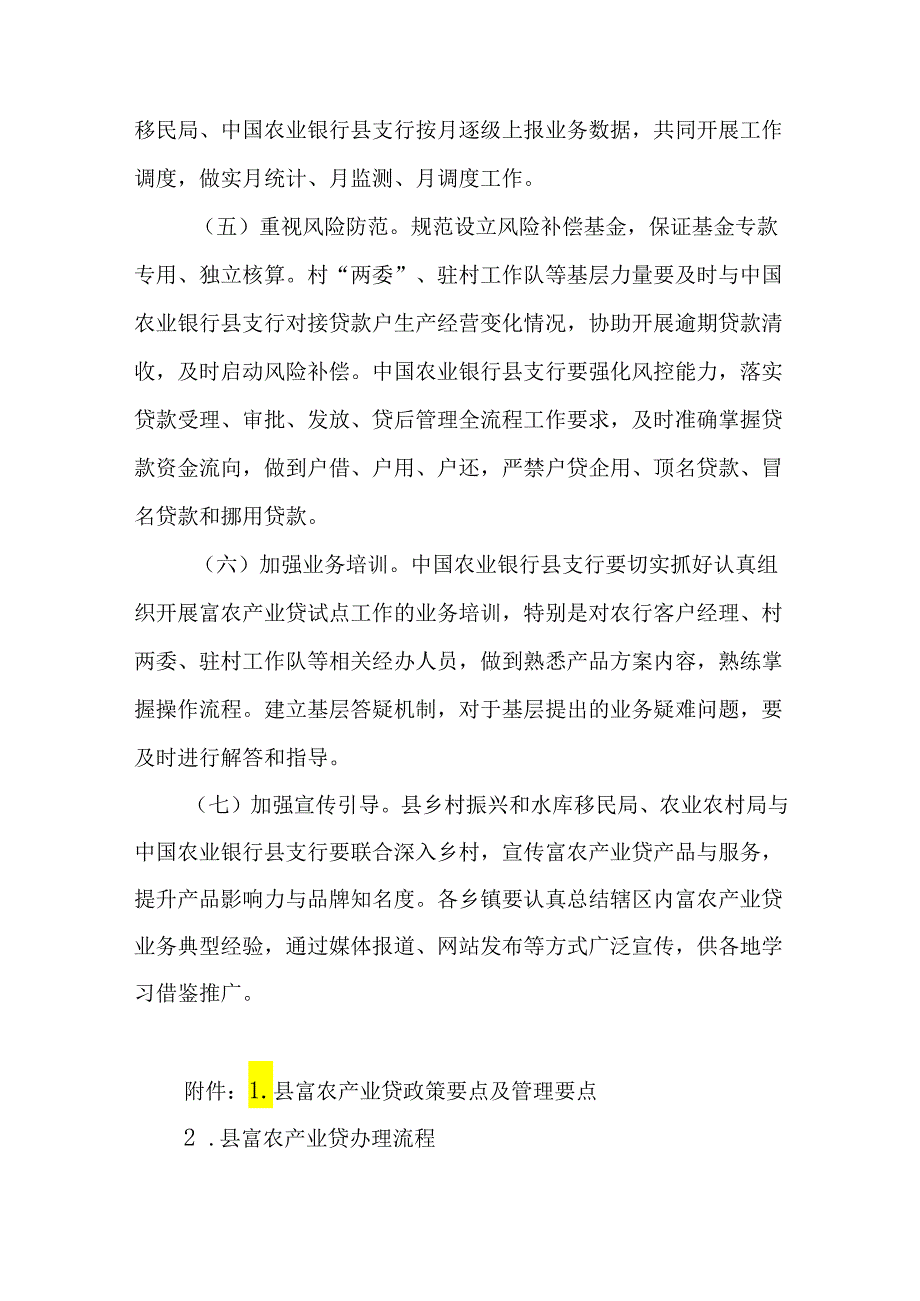 移民局、中国农业银行县支行按月逐级上报业务数据，共同开展工作调度，做实月统计、月监测、月调度工作。

（五）重视风险防范。规范设立风险补偿基金，保证基金专款专用、独立核算。村“两委”、驻村工作队等基层力量要及时与中国农业银行县支行对接贷款户生产经营变化情况，协助开展逾期贷款清收，及时启动风险补偿。中国农业银行县支行要强化风控能力，落实贷款受理、审批、发放、贷后管理全流程工作要求，及时准确掌握贷款资金流向，做到户借、户用、户还，严禁户贷企用、顶名贷款、冒名贷款和挪用贷款。

（六）加强业务培训。中国农业银行县支行要切实抓好认真组织开展富农产业贷试点工作的业务培训，特别是对农行客户经理、村两委、驻村工作队等相关经办人员，做到熟悉产品方案内容，熟练掌握操作流程。建立基层答疑机制，对于基层提出的业务疑难问题，要及时进行解答和指导。

（七）加强宣传引导。县乡村振兴和水库移民局、农业农村局与中国农业银行县支行要联合深入乡村，宣传富农产业贷产品与服务，提升产品影响力与品牌知名度。各乡镇要认真总结辖区内富农产业贷业务典型经验，通过媒体报道、网站发布等方式广泛宣传，供各地学习借鉴推广。

附件：1.县富农产业贷政策要点及管理要点

2．县富农产业贷办理流程